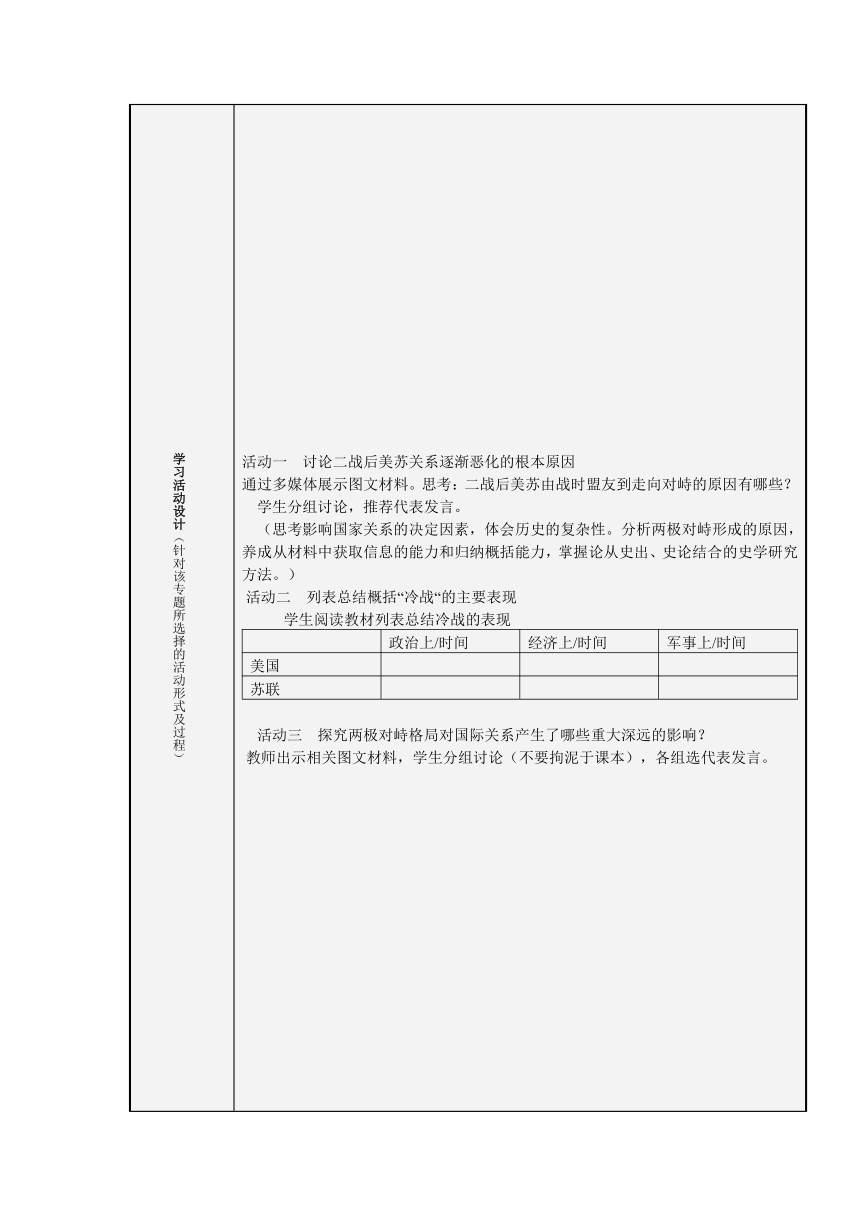 学习活动设计（针对该专题所选择的活动形式及过程）

活动一　讨论二战后美苏关系逐渐恶化的根本原因
通过多媒体展示图文材料。思考：二战后美苏由战时盟友到走向对峙的原因有哪些？
学生分组讨论，推荐代表发言。
（思考影响国家关系的决定因素，体会历史的复杂性。分析两极对峙形成的原因，养成从材料中获取信息的能力和归纳概括能力，掌握论从史出、史论结合的史学研究方法。）
活动二　列表总结概括“冷战“的主要表现
学生阅读教材列表总结冷战的表现

|  | 政治上/时间 | 经济上/时间 | 军事上/时间 |
|---|---|---|---|
| 美国 |  |  |  |
| 苏联 |  |  |  |

活动三　探究两极对峙格局对国际关系产生了哪些重大深远的影响？
教师出示相关图文材料，学生分组讨论（不要拘泥于课本），各组选代表发言。